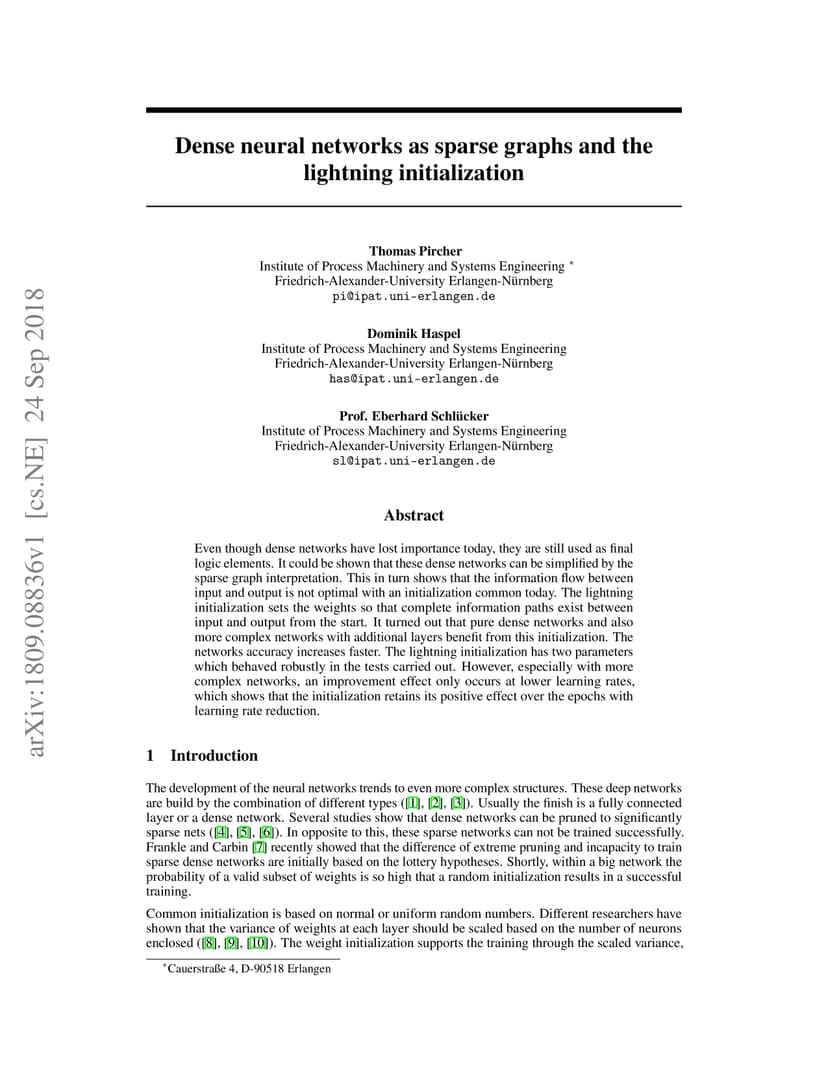 arXiv:1809.08836v1 [cs.NE] 24 Sep 2018

Dense neural networks as sparse graphs and the lightning initialization

Thomas Pircher
Institute of Process Machinery and Systems Engineering *
Friedrich-Alexander-University Erlangen-Nürnberg
pi@ipat.uni-erlangen.de

Dominik Haspel
Institute of Process Machinery and Systems Engineering
Friedrich-Alexander-University Erlangen-Nürnberg
has@ipat.uni-erlangen.de

Prof. Eberhard Schlücker
Institute of Process Machinery and Systems Engineering
Friedrich-Alexander-University Erlangen-Nürnberg
sl@ipat.uni-erlangen.de

Abstract

Even though dense networks have lost importance today, they are still used as final logic elements. It could be shown that these dense networks can be simplified by the sparse graph interpretation. This in turn shows that the information flow between input and output is not optimal with an initialization common today. The lightning initialization sets the weights so that complete information paths exist between input and output from the start. It turned out that pure dense networks and also more complex networks with additional layers benefit from this initialization. The networks accuracy increases faster. The lightning initialization has two parameters which behaved robustly in the tests carried out. However, especially with more complex networks, an improvement effect only occurs at lower learning rates, which shows that the initialization retains its positive effect over the epochs with learning rate reduction.

1 Introduction

The development of the neural networks trends to even more complex structures. These deep networks are build by the combination of different types ([1], [2], [3]). Usually the finish is a fully connected layer or a dense network. Several studies show that dense networks can be pruned to significantly sparse nets ([4], [5], [6]). In opposite to this, these sparse networks can not be trained successfully. Frankle and Carbin [7] recently showed that the difference of extreme pruning and incapacity to train sparse dense networks are initially based on the lottery hypotheses. Shortly, within a big network the probability of a valid subset of weights is so high that a random initialization results in a successful training.

Common initialization is based on normal or uniform random numbers. Different researchers have shown that the variance of weights at each layer should be scaled based on the number of neurons enclosed ([8], [9], [10]). The weight initialization supports the training through the scaled variance,

*Cauerstraße 4, D-90518 Erlangen